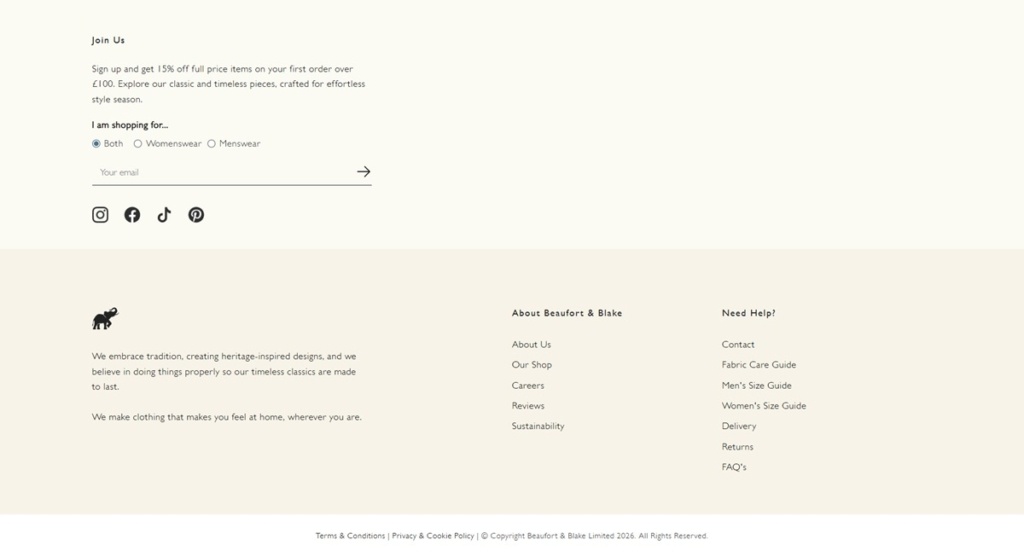 Join Us

Sign up and get 15% off full price items on your first order over £100. Explore our classic and timeless pieces, crafted for effortless style season.

I am shopping for...

Both Womenswear Menswear

Your email

We embrace tradition, creating heritage-inspired designs, and we believe in doing things properly so our timeless classics are made to last.

We make clothing that makes you feel at home, wherever you are.

About Beaufort & Blake

About Us
Our Shop
Careers
Reviews
Sustainability

Need Help?

Contact
Fabric Care Guide
Men's Size Guide
Women's Size Guide
Delivery
Returns
FAQ's

Terms & Conditions | Privacy & Cookie Policy | © Copyright Beaufort & Blake Limited 2026. All Rights Reserved.